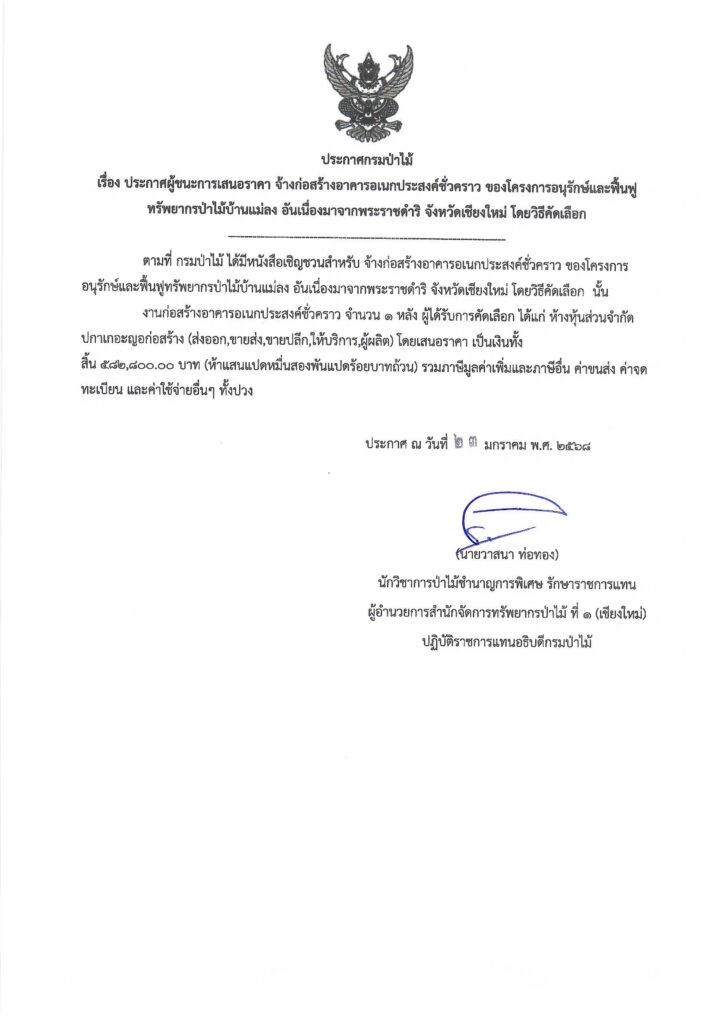 ประกาศกรมป่าไม้

เรื่อง ประกาศผู้ชนะการเสนอราคา จ้างก่อสร้างอาคารอเนกประสงค์ชั่วคราว ของโครงการอนุรักษ์และฟื้นฟูทรัพยากรป่าไม้บ้านแม่ลง อันเนื่องมาจากพระราชดำริ จังหวัดเชียงใหม่ โดยวิธีคัดเลือก

ตามที่ กรมป่าไม้ ได้มีหนังสือเชิญชวนสำหรับ จ้างก่อสร้างอาคารอเนกประสงค์ชั่วคราว ของโครงการอนุรักษ์และฟื้นฟูทรัพยากรป่าไม้บ้านแม่ลง อันเนื่องมาจากพระราชดำริ จังหวัดเชียงใหม่ โดยวิธีคัดเลือก นั้น

งานก่อสร้างอาคารอเนกประสงค์ชั่วคราว จำนวน ๑ หลัง ผู้ได้รับการคัดเลือก ได้แก่ ห้างหุ้นส่วนจำกัด ปกาเกอะญอก่อสร้าง (ส่งออก,ขายส่ง,ขายปลีก,ให้บริการ,ผู้ผลิต) โดยเสนอราคา เป็นเงินทั้งสิ้น ๕๘๒,๘๐๐.๐๐ บาท (ห้าแสนแปดหมื่นสองพันแปดร้อยบาทถ้วน) รวมภาษีมูลค่าเพิ่มและภาษีอื่น ค่าขนส่ง ค่าจดทะเบียน และค่าใช้จ่ายอื่นๆ ทั้งปวง

ประกาศ ณ วันที่ ๒๓ มกราคม พ.ศ. ๒๕๖๘

(นายวาสนา ท่อทอง)
นักวิชาการป่าไม้ชำนาญการพิเศษ รักษาราชการแทน
ผู้อำนวยการสำนักจัดการทรัพยากรป่าไม้ ที่ ๑ (เชียงใหม่)
ปฏิบัติราชการแทนอธิบดีกรมป่าไม้